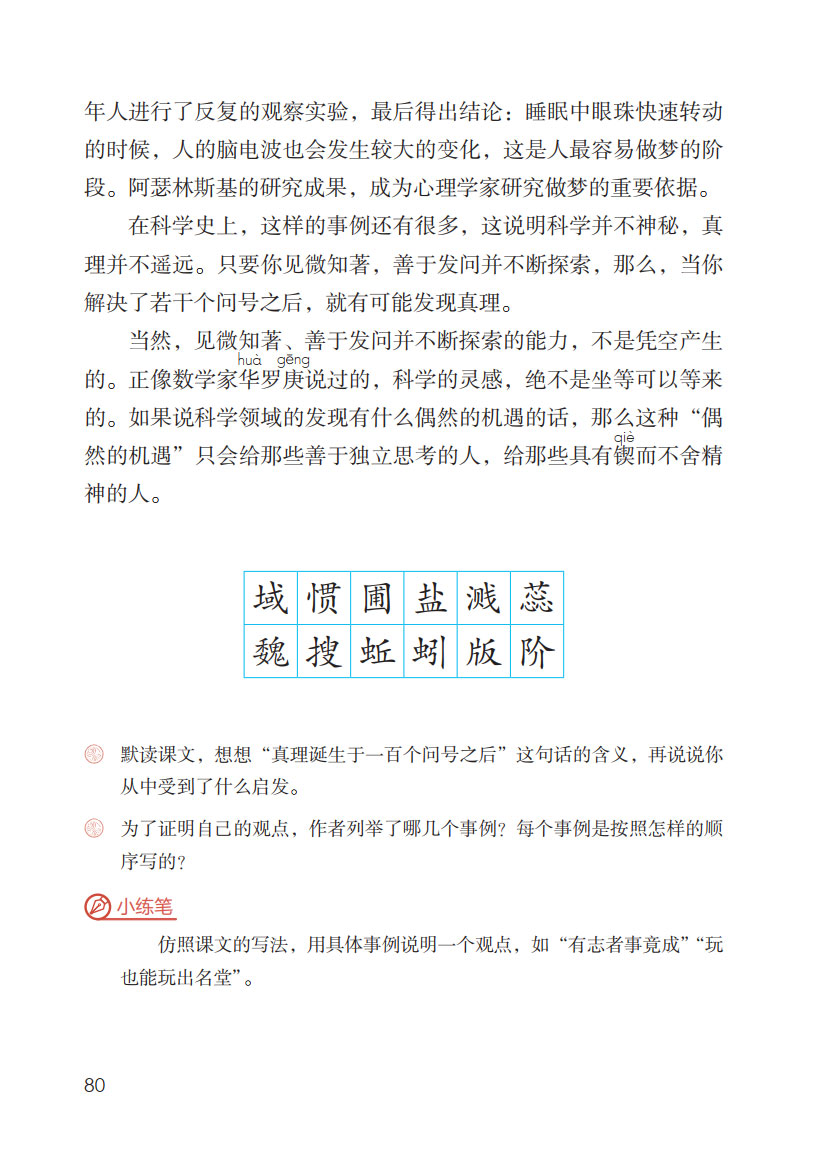 年人进行了反复的观察实验，最后得出结论：睡眠中眼珠快速转动的时候，人的脑电波也会发生较大的变化，这是人最容易做梦的阶段。阿瑟林斯基的研究成果，成为心理学家研究做梦的重要依据。

在科学史上，这样的事例还有很多，这说明科学并不神秘，真理并不遥远。只要你见微知著，善于发问并不断探索，那么，当你解决了若干个问号之后，就有可能发现真理。

当然，见微知著、善于发问并不断探索的能力，不是凭空产生的。正像数学家华(huà)罗庚(gēng)说过的，科学的灵感，绝不是坐等可以等来的。如果说科学领域的发现有什么偶然的机遇的话，那么这种“偶然的机遇”只会给那些善于独立思考的人，给那些具有锲(qiè)而不舍精神的人。

| 域 | 惯 | 圃 | 盐 | 溅 | 蕊 |
|---|---|---|---|---|---|
| 魏 | 搜 | 蚯 | 蚓 | 版 | 阶 |

默读课文，想想“真理诞生于一百个问号之后”这句话的含义，再说说你从中受到了什么启发。

为了证明自己的观点，作者列举了哪几个事例？每个事例是按照怎样的顺序写的？

小练笔

仿照课文的写法，用具体事例说明一个观点，如“有志者事竟成”“玩也能玩出名堂”。

80